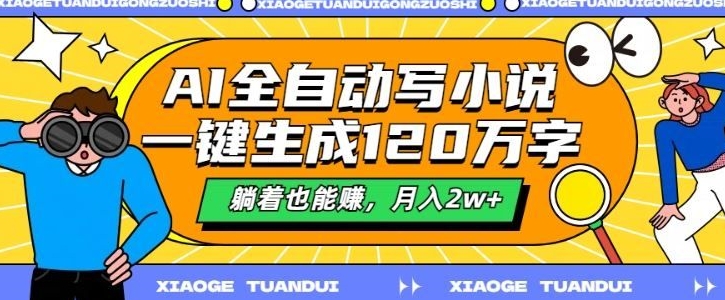 XIAOGETUANDUIGONGZUOSHI XIAOGETUANDUIGONGZUOSHI XIAOGETUANDUIGONGZUOSHI

AI全自动写小说
一键生成120万字

躺着也能赚，月入2w+

XIAOGE TUANDUI XIAOGE TUANDUI